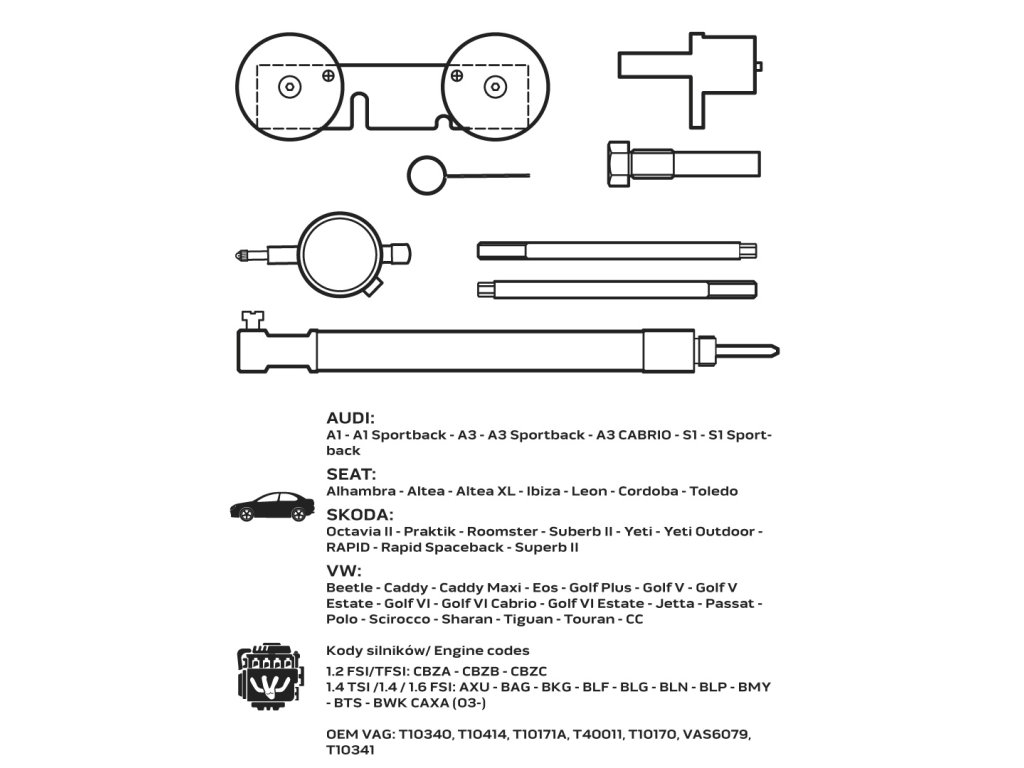 AUDI:
A1 - A1 Sportback - A3 - A3 Sportback - A3 CABRIO - S1 - S1 Sportback

SEAT:
Alhambra - Altea - Altea XL - Ibiza - Leon - Cordoba - Toledo

SKODA:
Octavia II - Praktik - Roomster - Suberb II - Yeti - Yeti Outdoor - RAPID - Rapid Spaceback - Superb II

VW:
Beetle - Caddy - Caddy Maxi - Eos - Golf Plus - Golf V - Golf V Estate - Golf VI - Golf VI Cabrio - Golf VI Estate - Jetta - Passat - Polo - Scirocco - Sharan - Tiguan - Touran - CC

Kody silników/ Engine codes
1.2 FSI/TFSI: CBZA - CBZB - CBZC
1.4 TSI /1.4 / 1.6 FSI: AXU - BAG - BKG - BLF - BLG - BLN - BLP - BMY - BTS - BWK CAXA (03-)

OEM VAG: T10340, T10414, T10171A, T40011, T10170, VAS6079, T10341